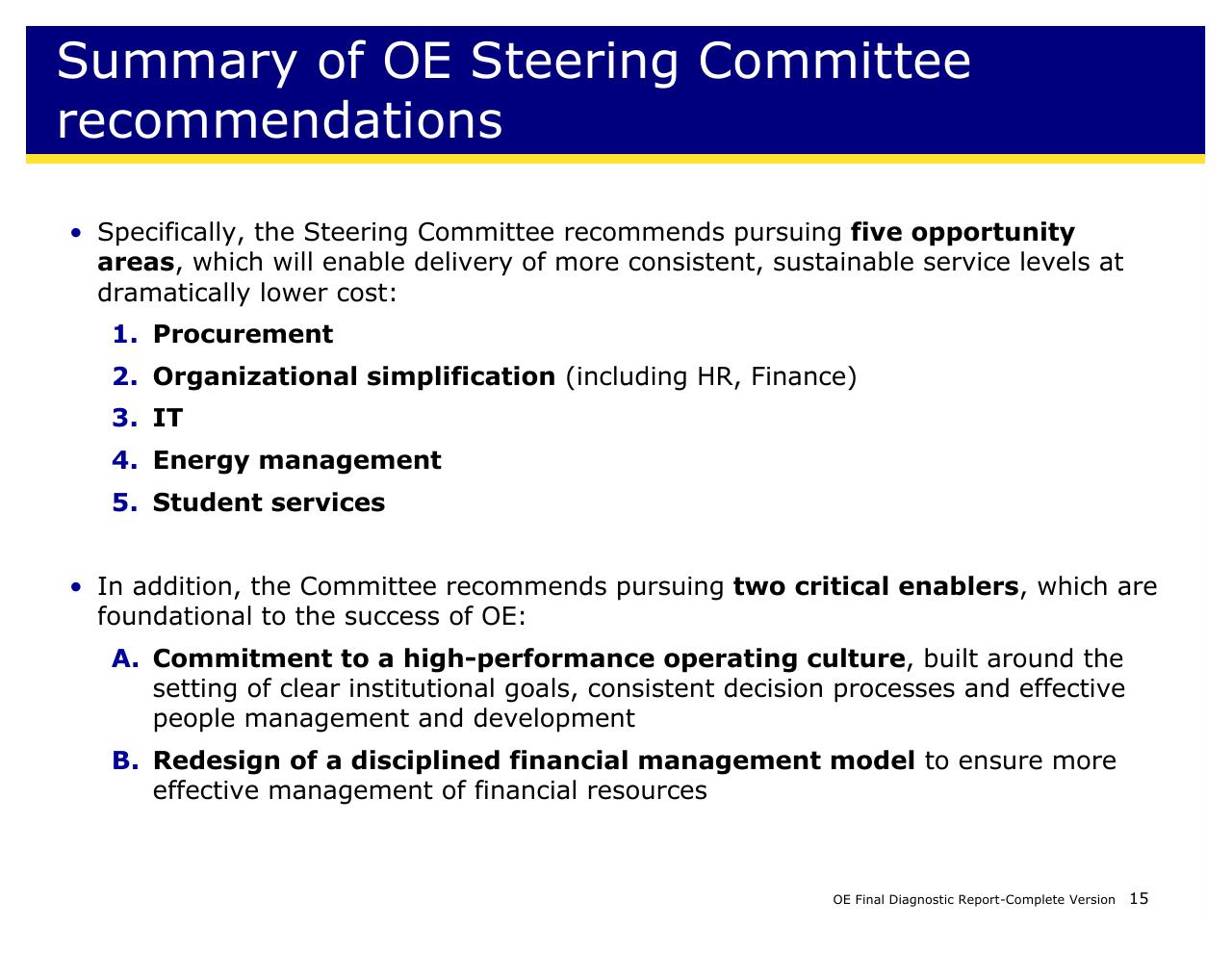 Summary of OE Steering Committee recommendations

• Specifically, the Steering Committee recommends pursuing five opportunity areas, which will enable delivery of more consistent, sustainable service levels at dramatically lower cost:

1. Procurement
2. Organizational simplification (including HR, Finance)
3. IT
4. Energy management
5. Student services

• In addition, the Committee recommends pursuing two critical enablers, which are foundational to the success of OE:

A. Commitment to a high-performance operating culture, built around the setting of clear institutional goals, consistent decision processes and effective people management and development

B. Redesign of a disciplined financial management model to ensure more effective management of financial resources

OE Final Diagnostic Report-Complete Version 15